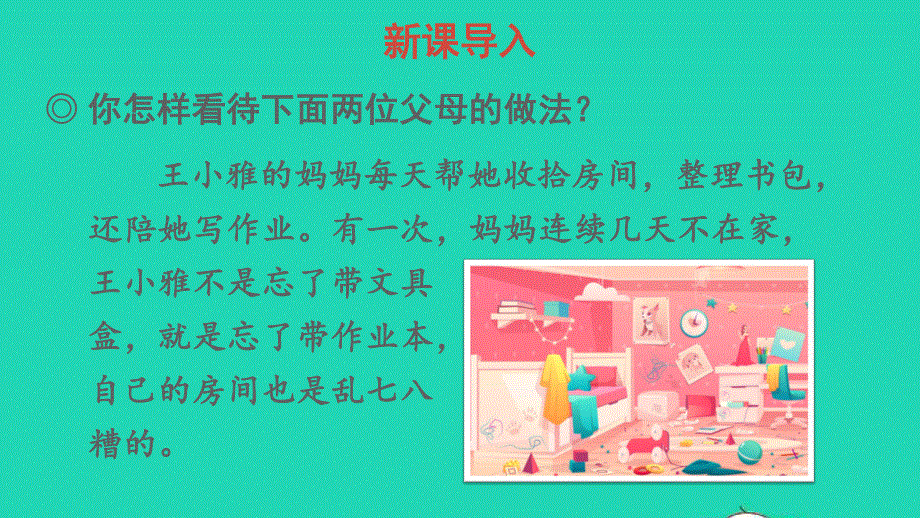 新课导入

◎ 你怎样看待下面两位父母的做法？

王小雅的妈妈每天帮她收拾房间，整理书包，还陪她写作业。有一次，妈妈连续几天不在家，王小雅不是忘了带文具盒，就是忘了带作业本，自己的房间也是乱七八糟的。